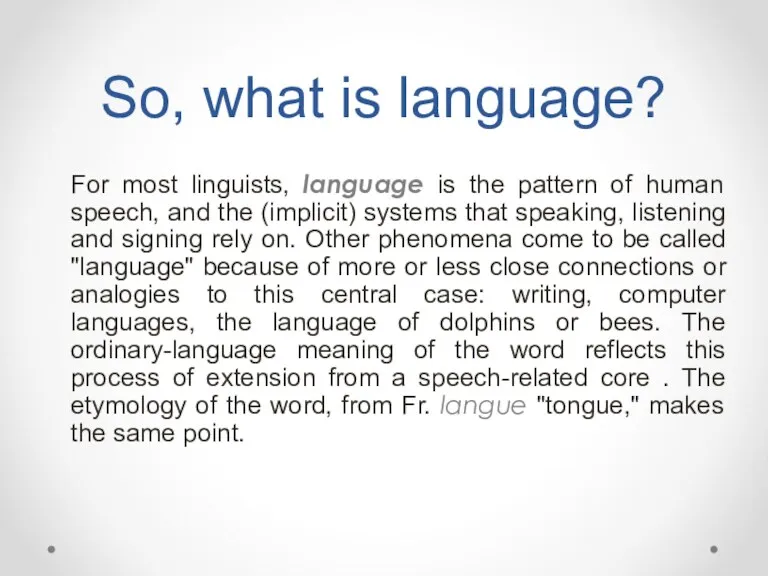 So, what is language?

For most linguists, language is the pattern of human speech, and the (implicit) systems that speaking, listening and signing rely on. Other phenomena come to be called "language" because of more or less close connections or analogies to this central case: writing, computer languages, the language of dolphins or bees. The ordinary-language meaning of the word reflects this process of extension from a speech-related core . The etymology of the word, from Fr. langue "tongue," makes the same point.